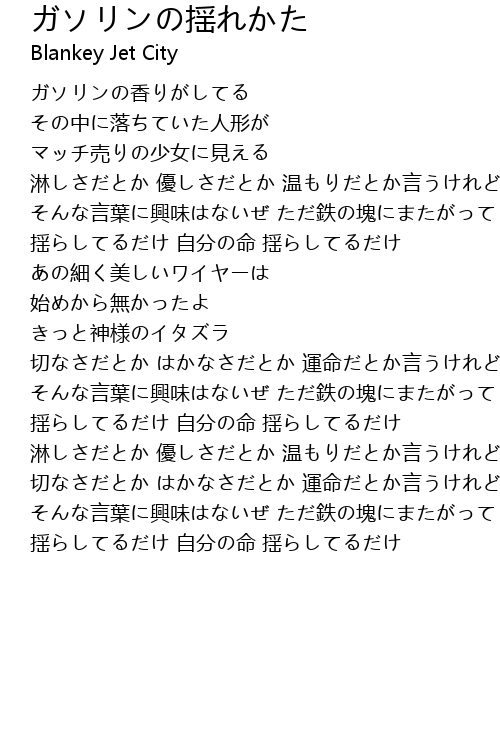 ガソリンの揺れかた
Blankey Jet City

ガソリンの香りがしてる
その中に落ちていた人形が
マッチ売りの少女に見える
淋しさだとか 優しさだとか 温もりだとか言うけれど
そんな言葉に興味はないぜ ただ鉄の塊にまたがって
揺らしてるだけ 自分の命 揺らしてるだけ
あの細く美しいワイヤーは
始めから無かったよ
きっと神様のイタズラ
切なさだとか はかなさだとか 運命だとか言うけれど
そんな言葉に興味はないぜ ただ鉄の塊にまたがって
揺らしてるだけ 自分の命 揺らしてるだけ
淋しさだとか 優しさだとか 温もりだとか言うけれど
切なさだとか はかなさだとか 運命だとか言うけれど
そんな言葉に興味はないぜ ただ鉄の塊にまたがって
揺らしてるだけ 自分の命 揺らしてるだけ